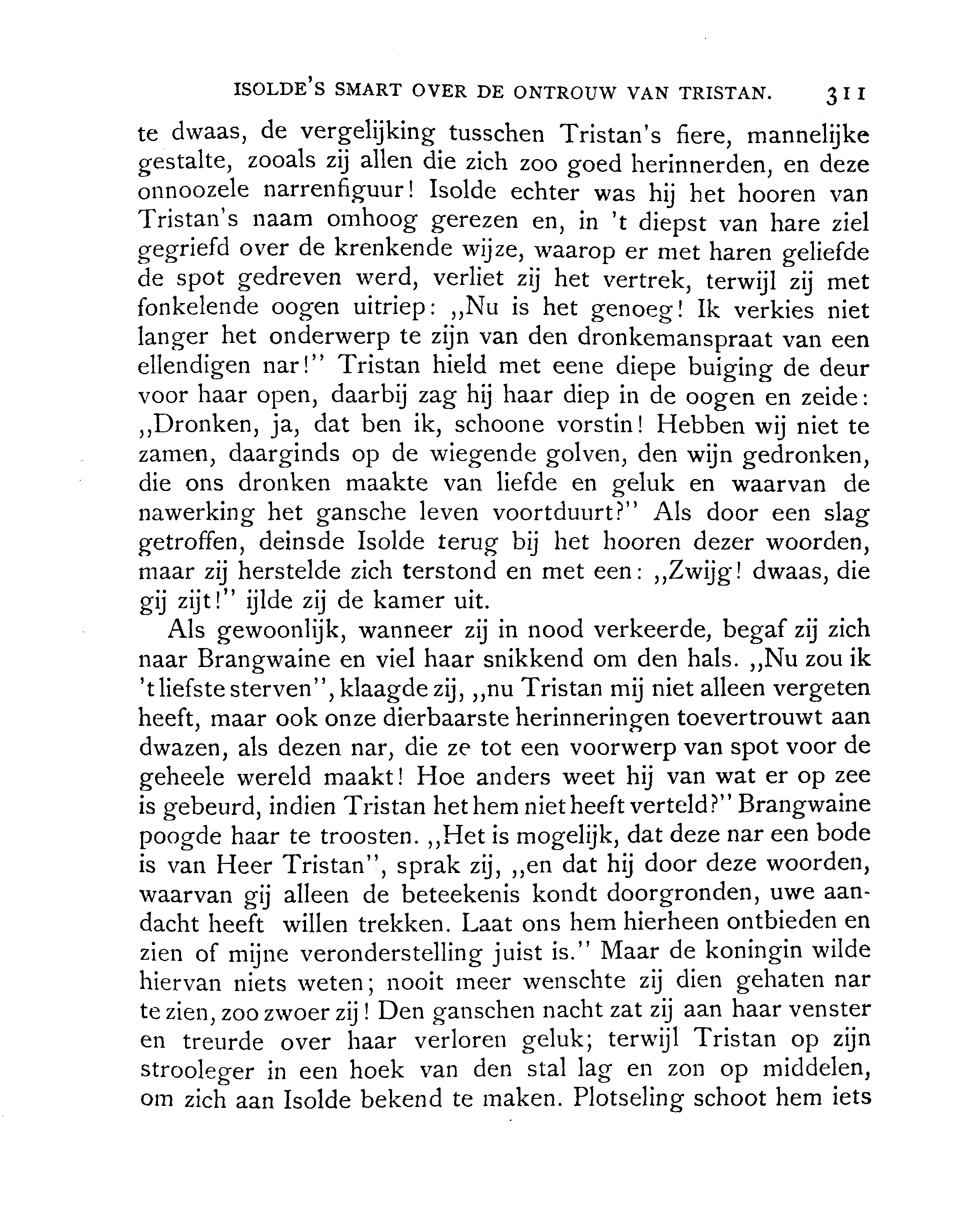 ISOLDE'S SMART OVER DE ONTROUW VAN TRISTAN. 311

te dwaas, de vergelijking tusschen Tristan's fiere, mannelijke gestalte, zooals zij allen die zich zoo goed herinnerden, en deze onnoozele narrenfiguur! Isolde echter was hij het hooren van Tristan's naam omhoog gerezen en, in 't diepst van hare ziel gegriefd over de krenkende wijze, waarop er met haren geliefde de spot gedreven werd, verliet zij het vertrek, terwijl zij met fonkelende oogen uitriep: „Nu is het genoeg! Ik verkies niet langer het onderwerp te zijn van den dronkemanspraat van een ellendigen nar!" Tristan hield met eene diepe buiging de deur voor haar open, daarbij zag hij haar diep in de oogen en zeide: „Dronken, ja, dat ben ik, schoone vorstin! Hebben wij niet te zamen, daarginds op de wiegende golven, den wijn gedronken, die ons dronken maakte van liefde en geluk en waarvan de nawerking het gansche leven voortduurt?" Als door een slag getroffen, deinsde Isolde terug bij het hooren dezer woorden, maar zij herstelde zich terstond en met een: „Zwijg! dwaas, die gij zijt!" ijlde zij de kamer uit.

Als gewoonlijk, wanneer zij in nood verkeerde, begaf zij zich naar Brangwaine en viel haar snikkend om den hals. „Nu zou ik 't liefste sterven", klaagde zij, „nu Tristan mij niet alleen vergeten heeft, maar ook onze dierbaarste herinneringen toevertrouwt aan dwazen, als dezen nar, die ze tot een voorwerp van spot voor de geheele wereld maakt! Hoe anders weet hij van wat er op zee is gebeurd, indien Tristan het hem niet heeft verteld?" Brangwaine poogde haar te troosten. „Het is mogelijk, dat deze nar een bode is van Heer Tristan", sprak zij, „en dat hij door deze woorden, waarvan gij alleen de beteekenis kondt doorgronden, uwe aandacht heeft willen trekken. Laat ons hem hierheen ontbieden en zien of mijne veronderstelling juist is." Maar de koningin wilde hiervan niets weten; nooit meer wenschte zij dien gehaten nar te zien, zoo zwoer zij! Den ganschen nacht zat zij aan haar venster en treurde over haar verloren geluk; terwijl Tristan op zijn strooleger in een hoek van den stal lag en zon op middelen, om zich aan Isolde bekend te maken. Plotseling schoot hem iets